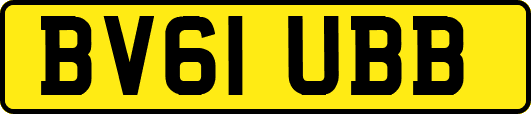 BV61 UBB